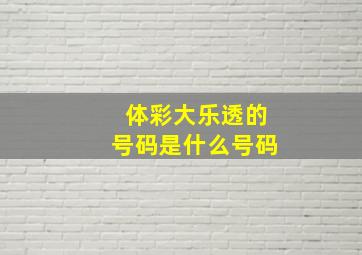 体彩大乐透的
号码是什么号码